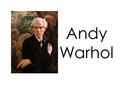 Andy Warhol